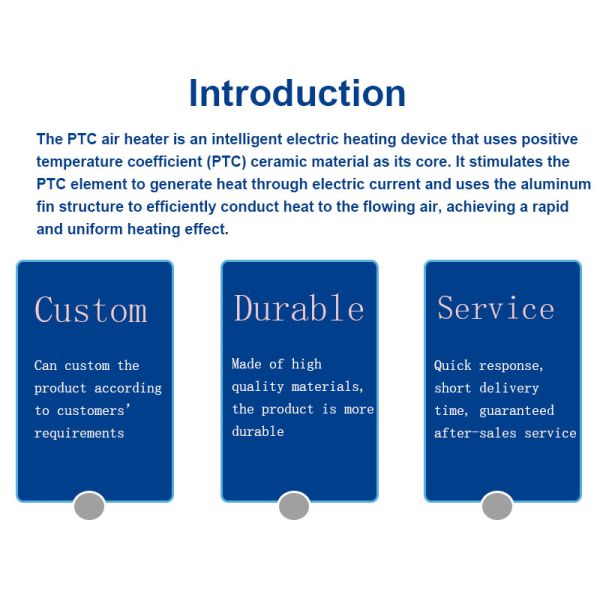 Introduction

The PTC air heater is an intelligent electric heating device that uses positive temperature coefficient (PTC) ceramic material as its core. It stimulates the PTC element to generate heat through electric current and uses the aluminum fin structure to efficiently conduct heat to the flowing air, achieving a rapid and uniform heating effect.

Custom

Can custom the product according to customers' requirements

Durable

Made of high quality materials, the product is more durable

Service

Quick response, short delivery time, guaranteed after-sales service